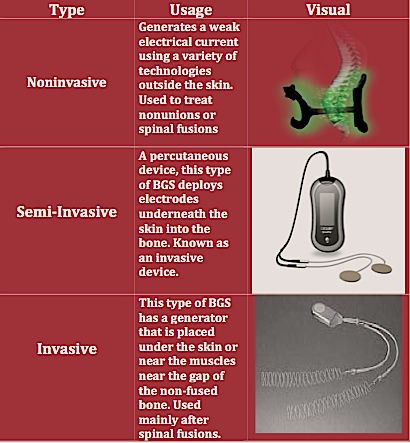 | Type | Usage | Visual |
|---|---|---|
| Noninvasive | Generates a weak electrical current using a variety of technologies outside the skin. Used to treat nonunions or spinal fusions | |
| Semi-Invasive | A percutaneous device, this type of BGS deploys electrodes underneath the skin into the bone. Known as an invasive device. | |
| Invasive | This type of BGS has a generator that is placed under the skin or near the muscles near the gap of the non-fused bone. Used mainly after spinal fusions. | |